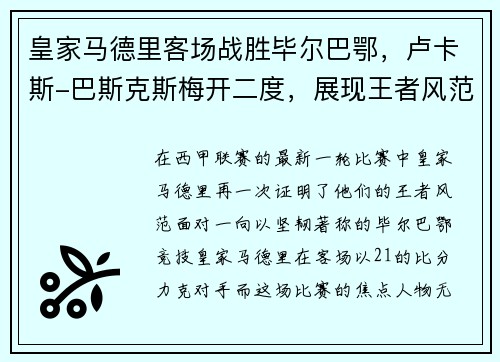 皇家马德里客场战胜毕尔巴鄂，卢卡斯-巴斯克斯梅开二度，展现王者风范

在西甲联赛的最新一轮比赛中皇家马德里再一次证明了他们的王者风范面对一向以坚韧著称的毕尔巴鄂竞技皇家马德里在客场以21的比分力克对手而这场比赛的焦点人物无